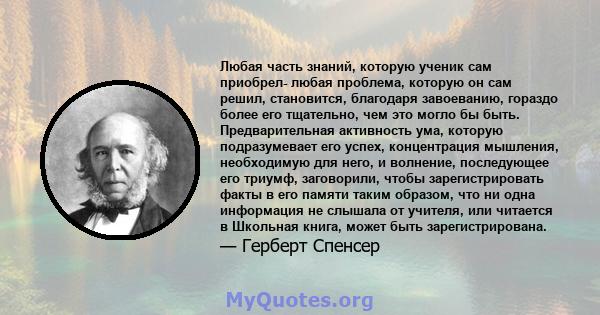 Любая часть знаний, которую ученик сам приобрел- любая проблема, которую он сам решил, становится, благодаря завоеванию, гораздо более его тщательно, чем это могло бы быть. Предварительная активность ума, которую подразумевает его успех, концентрация мышления, необходимую для него, и волнение, последующее его триумф, заговорили, чтобы зарегистрировать факты в его памяти таким образом, что ни одна информация не слышала от учителя, или читается в Школьная книга, может быть зарегистрирована.
— Герберт Спенсер

MyQuotes.org